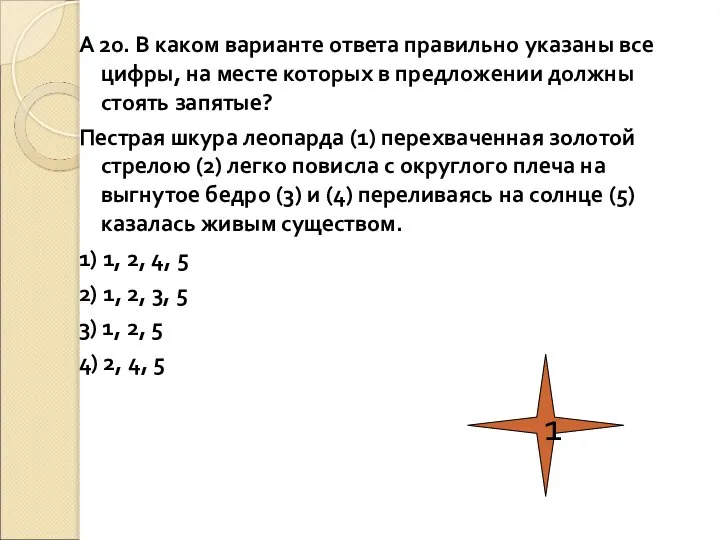 А 20. В каком варианте ответа правильно указаны все цифры, на месте которых в предложении должны стоять запятые?

Пестрая шкура леопарда (1) перехваченная золотой стрелою (2) легко повисла с округлого плеча на выгнутое бедро (3) и (4) переливаясь на солнце (5) казалась живым существом.

1) 1, 2, 4, 5

2) 1, 2, 3, 5

3) 1, 2, 5

4) 2, 4, 5

1